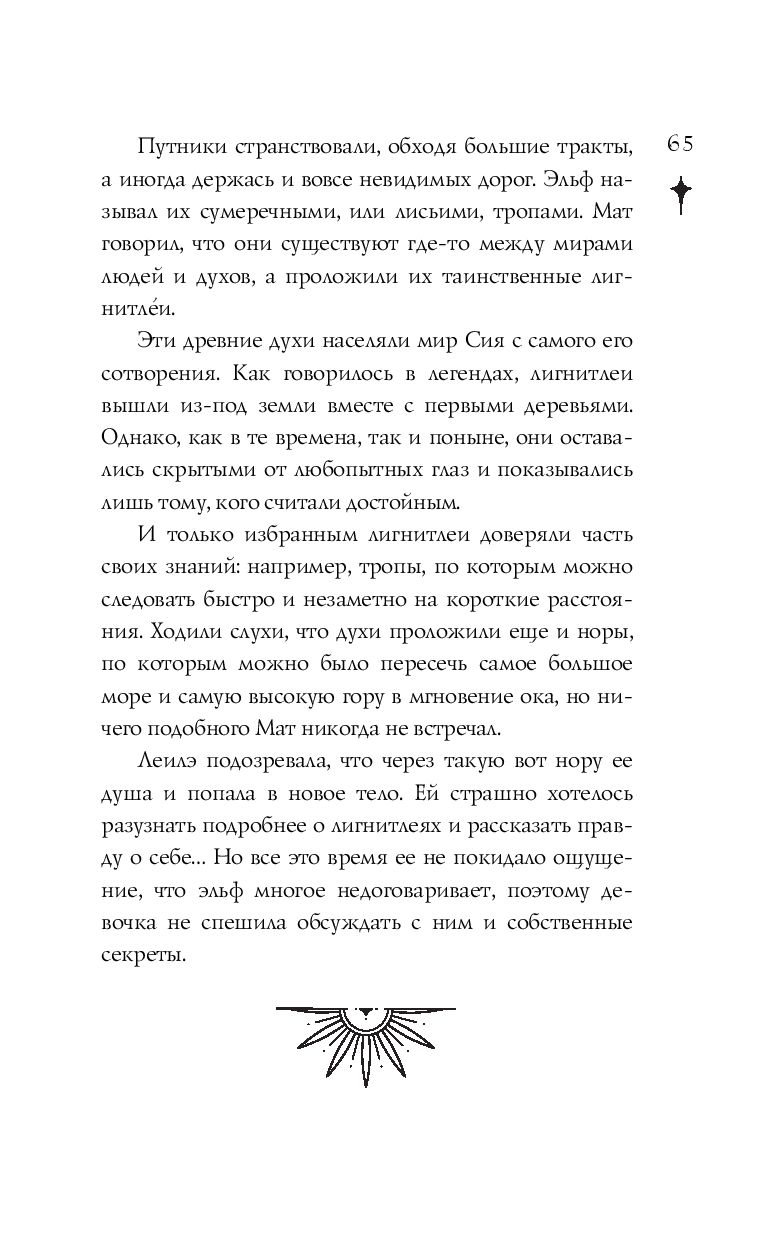 65

Путники странствовали, обходя большие тракты, а иногда держась и вовсе невидимых дорог. Эльф называл их сумеречными, или лисьими, тропами. Мат говорил, что они существуют где-то между мирами людей и духов, а проложили их таинственные лигнитле́и.

Эти древние духи населяли мир Сия с самого его сотворения. Как говорилось в легендах, лигнитлеи вышли из-под земли вместе с первыми деревьями. Однако, как в те времена, так и поныне, они оставались скрытыми от любопытных глаз и показывались лишь тому, кого считали достойным.

И только избранным лигнитлеи доверяли часть своих знаний: например, тропы, по которым можно следовать быстро и незаметно на короткие расстояния. Ходили слухи, что духи проложили еще и норы, по которым можно было пересечь самое большое море и самую высокую гору в мгновение ока, но ничего подобного Мат никогда не встречал.

Леилэ подозревала, что через такую вот нору ее душа и попала в новое тело. Ей страшно хотелось разузнать подробнее о лигнитлеях и рассказать правду о себе... Но все это время ее не покидало ощущение, что эльф многое недоговаривает, поэтому девочка не спешила обсуждать с ним и собственные секреты.